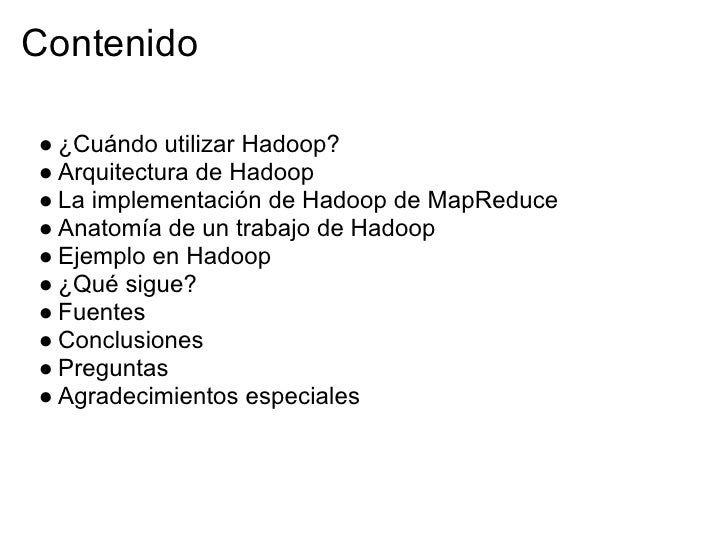 Contenido

• ¿Cuándo utilizar Hadoop?
• Arquitectura de Hadoop
• La implementación de Hadoop de MapReduce
• Anatomía de un trabajo de Hadoop
• Ejemplo en Hadoop
• ¿Qué sigue?
• Fuentes
• Conclusiones
• Preguntas
• Agradecimientos especiales